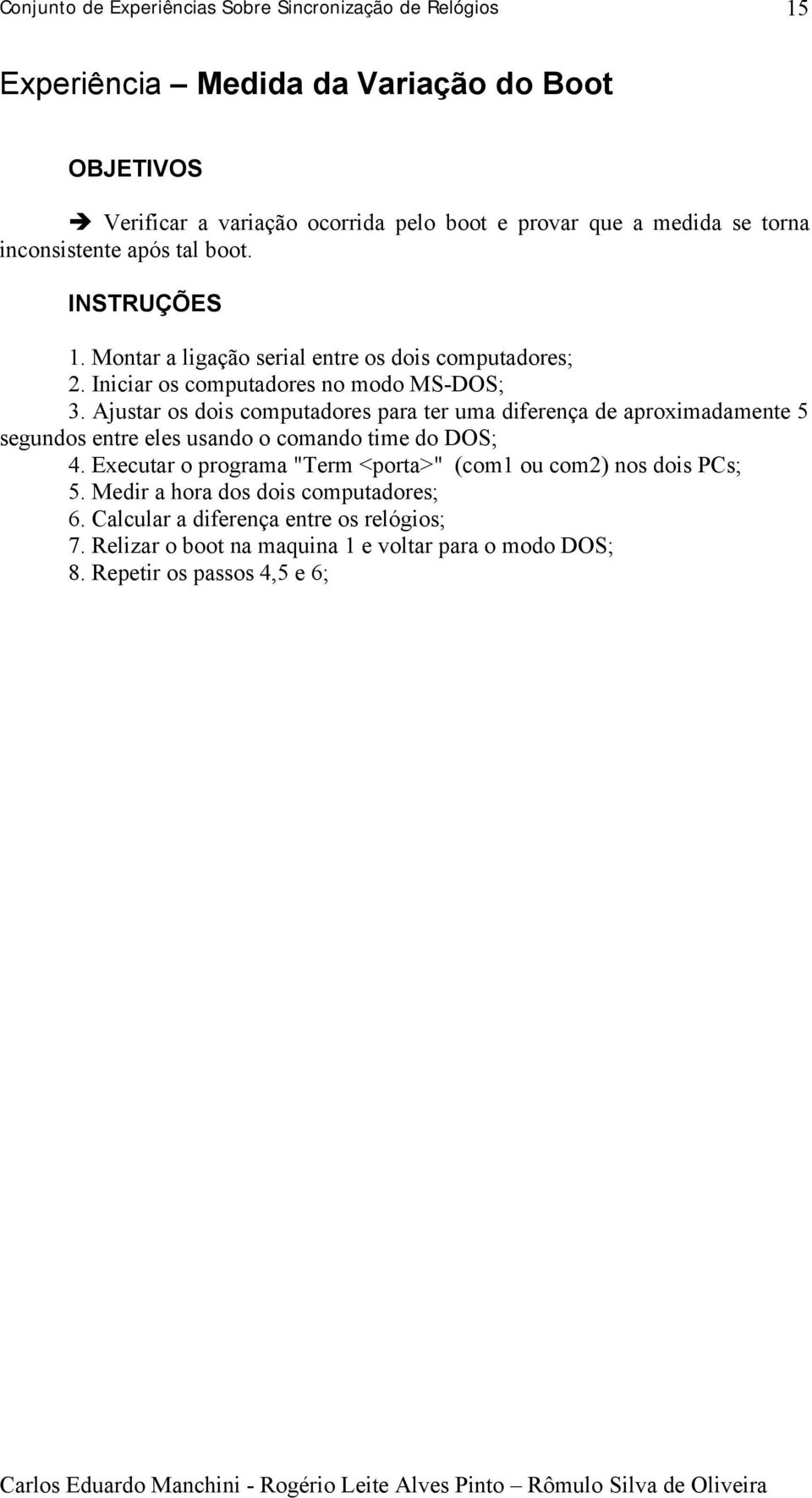 Conjunto de Experiências Sobre Sincronização de Relógios 15

Experiência – Medida da Variação do Boot

OBJETIVOS

➔ Verificar a variação ocorrida pelo boot e provar que a medida se torna inconsistente após tal boot.

INSTRUÇÕES

1. Montar a ligação serial entre os dois computadores;
2. Iniciar os computadores no modo MS-DOS;
3. Ajustar os dois computadores para ter uma diferença de aproximadamente 5 segundos entre eles usando o comando time do DOS;
4. Executar o programa "Term <porta>" (com1 ou com2) nos dois PCs;
5. Medir a hora dos dois computadores;
6. Calcular a diferença entre os relógios;
7. Relizar o boot na maquina 1 e voltar para o modo DOS;
8. Repetir os passos 4,5 e 6;

Carlos Eduardo Manchini - Rogério Leite Alves Pinto – Rômulo Silva de Oliveira